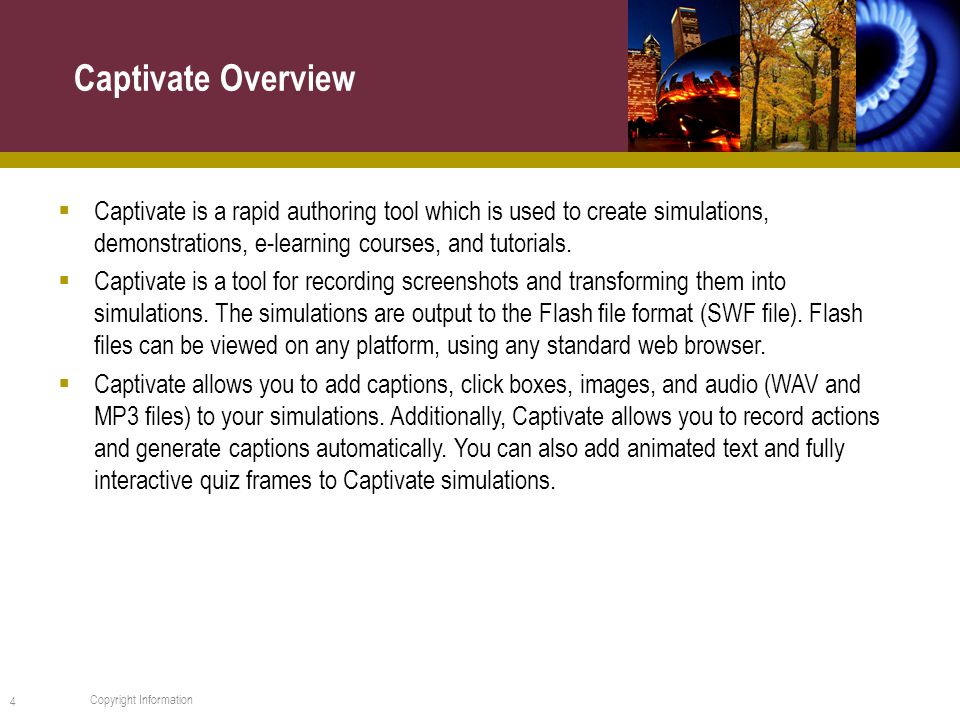 Captivate Overview

▪ Captivate is a rapid authoring tool which is used to create simulations, demonstrations, e-learning courses, and tutorials.

▪ Captivate is a tool for recording screenshots and transforming them into simulations. The simulations are output to the Flash file format (SWF file). Flash files can be viewed on any platform, using any standard web browser.

▪ Captivate allows you to add captions, click boxes, images, and audio (WAV and MP3 files) to your simulations. Additionally, Captivate allows you to record actions and generate captions automatically. You can also add animated text and fully interactive quiz frames to Captivate simulations.

4 Copyright Information